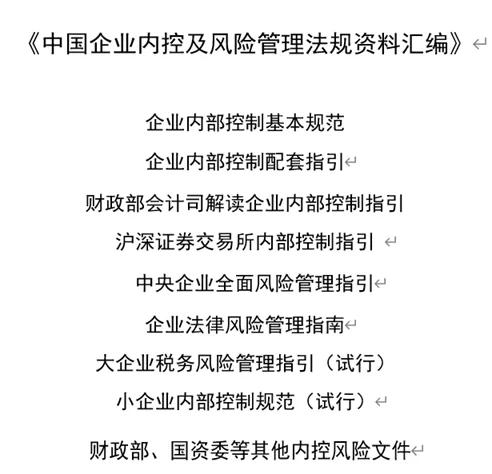 《中国企业内控及风险管理法规资料汇编》

企业内部控制基本规范

企业内部控制配套指引

财政部会计司解读企业内部控制指引

沪深证券交易所内部控制指引

中央企业全面风险管理指引

企业法律风险管理指南

大企业税务风险管理指引（试行）

小企业内部控制规范（试行）

财政部、国资委等其他内控风险文件